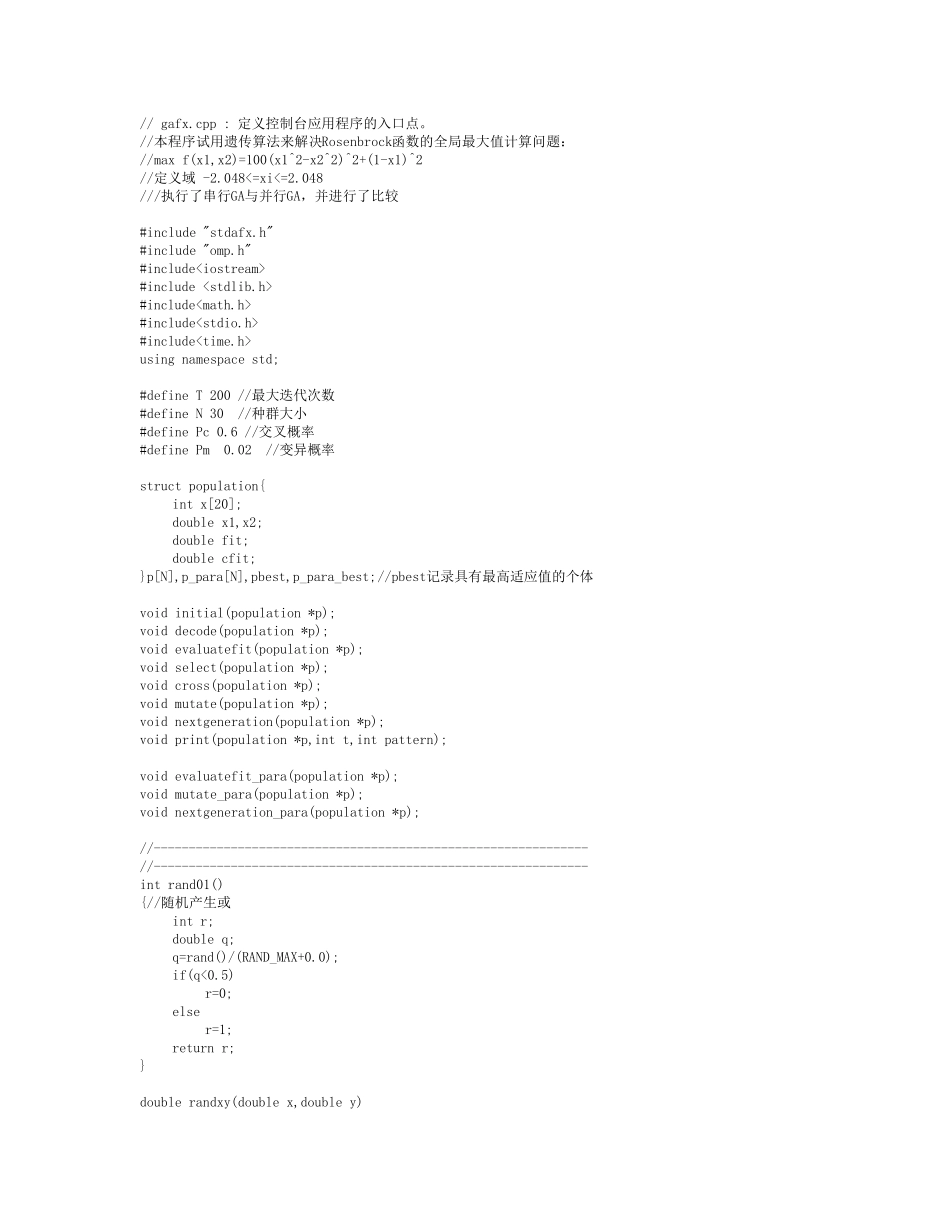 // gafx.cpp : 定义控制台应用程序的入口点。
//本程序试用遗传算法来解决Rosenbrock函数的全局最大值计算问题：
//max f(x1,x2)=100(x1^2-x2^2)^2+(1-x1)^2
//定义域 -2.048<=xi<=2.048
///执行了串行GA与并行GA，并进行了比较

#include "stdafx.h"
#include "omp.h"
#include<iostream>
#include <stdlib.h>
#include<math.h>
#include<stdio.h>
#include<time.h>
using namespace std;

#define T 200 //最大迭代次数
#define N 30  //种群大小
#define Pc 0.6 //交叉概率
#define Pm  0.02  //变异概率

struct population{
     int x[20];
     double x1,x2;
     double fit;
     double cfit;
}p[N],p_para[N],pbest,p_para_best;//pbest记录具有最高适应值的个体

void initial(population *p);
void decode(population *p);
void evaluatefit(population *p);
void select(population *p);
void cross(population *p);
void mutate(population *p);
void nextgeneration(population *p);
void print(population *p,int t,int pattern);

void evaluatefit_para(population *p);
void mutate_para(population *p);
void nextgeneration_para(population *p);

//--------------------------------------------------------------
//--------------------------------------------------------------
int rand01()
{//随机产生或
     int r;
     double q;
     q=rand()/(RAND_MAX+0.0);
     if(q<0.5)
          r=0;
     else
          r=1;
     return r;
}

double randxy(double x,double y)